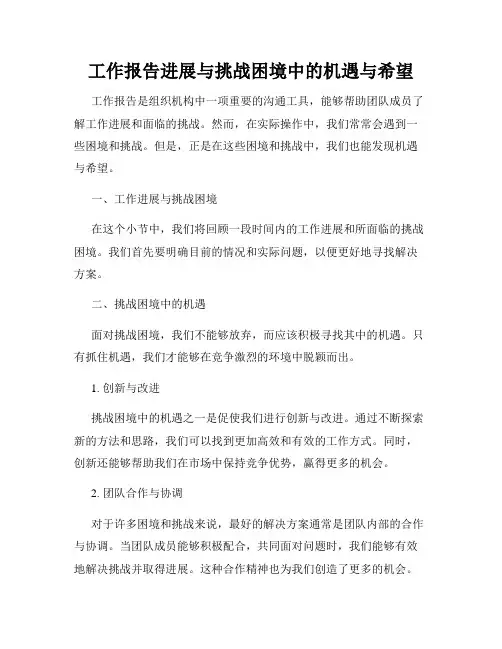 工作报告进展与挑战困境中的机遇与希望

工作报告是组织机构中一项重要的沟通工具，能够帮助团队成员了解工作进展和面临的挑战。然而，在实际操作中，我们常常会遇到一些困境和挑战。但是，正是在这些困境和挑战中，我们也能发现机遇与希望。

一、工作进展与挑战困境

在这个小节中，我们将回顾一段时间内的工作进展和所面临的挑战困境。我们首先要明确目前的情况和实际问题，以便更好地寻找解决方案。

二、挑战困境中的机遇

面对挑战困境，我们不能够放弃，而应该积极寻找其中的机遇。只有抓住机遇，我们才能够在竞争激烈的环境中脱颖而出。

1. 创新与改进

挑战困境中的机遇之一是促使我们进行创新与改进。通过不断探索新的方法和思路，我们可以找到更加高效和有效的工作方式。同时，创新还能够帮助我们在市场中保持竞争优势，赢得更多的机会。

2. 团队合作与协调

对于许多困境和挑战来说，最好的解决方案通常是团队内部的合作与协调。当团队成员能够积极配合，共同面对问题时，我们能够有效地解决挑战并取得进展。这种合作精神也为我们创造了更多的机会。